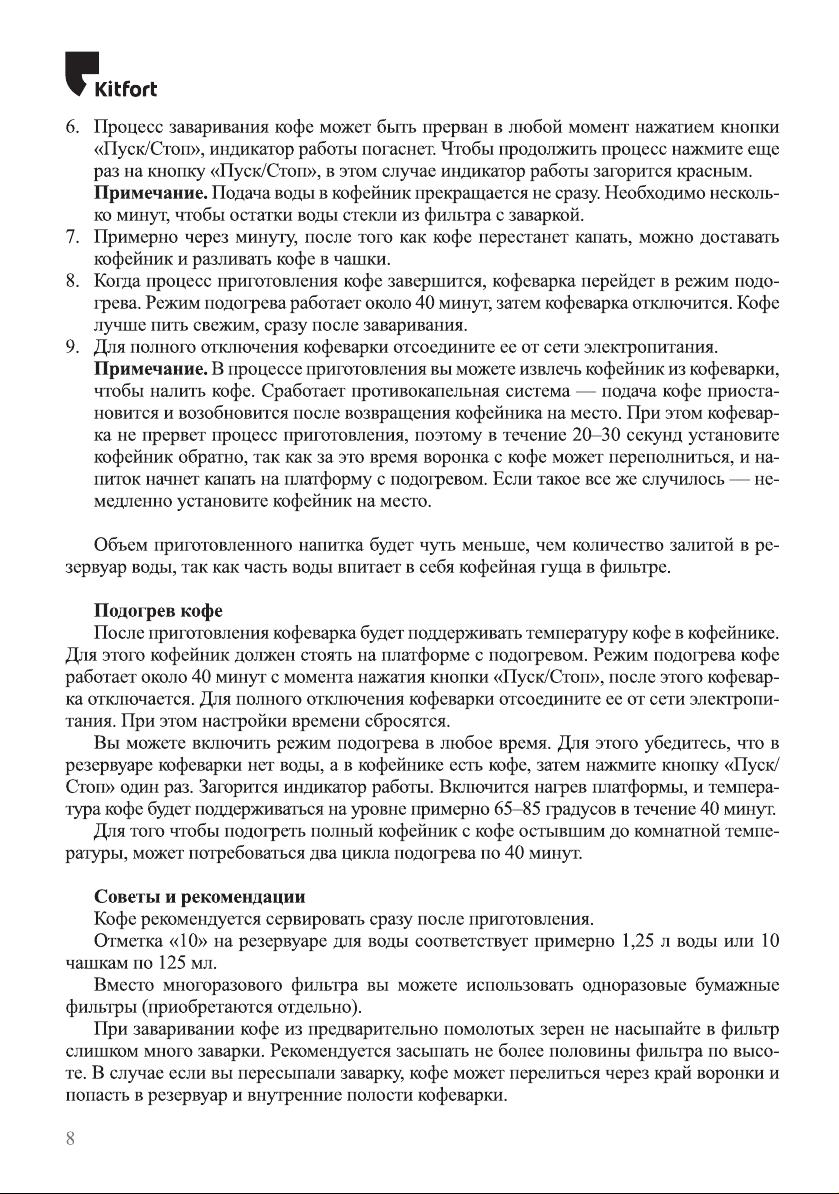 Kitfort

6. Процесс заваривания кофе может быть прерван в любой момент нажатием кнопки «Пуск/Стоп», индикатор работы погаснет. Чтобы продолжить процесс нажмите еще раз на кнопку «Пуск/Стоп», в этом случае индикатор работы загорится красным.
**Примечание.** Подача воды в кофейник прекращается не сразу. Необходимо несколько минут, чтобы остатки воды стекли из фильтра с заваркой.
7. Примерно через минуту, после того как кофе перестанет капать, можно доставать кофейник и разливать кофе в чашки.
8. Когда процесс приготовления кофе завершится, кофеварка перейдет в режим подогрева. Режим подогрева работает около 40 минут, затем кофеварка отключится. Кофе лучше пить свежим, сразу после заваривания.
9. Для полного отключения кофеварки отсоедините ее от сети электропитания.
**Примечание.** В процессе приготовления вы можете извлечь кофейник из кофеварки, чтобы налить кофе. Сработает противокапельная система — подача кофе приостановится и возобновится после возвращения кофейника на место. При этом кофеварка не прервет процесс приготовления, поэтому в течение 20–30 секунд установите кофейник обратно, так как за это время воронка с кофе может переполниться, и напиток начнет капать на платформу с подогревом. Если такое все же случилось — немедленно установите кофейник на место.

Объем приготовленного напитка будет чуть меньше, чем количество залитой в резервуар воды, так как часть воды впитает в себя кофейная гуща в фильтре.

**Подогрев кофе**
После приготовления кофеварка будет поддерживать температуру кофе в кофейнике. Для этого кофейник должен стоять на платформе с подогревом. Режим подогрева кофе работает около 40 минут с момента нажатия кнопки «Пуск/Стоп», после этого кофеварка отключается. Для полного отключения кофеварки отсоедините ее от сети электропитания. При этом настройки времени сбросятся.
Вы можете включить режим подогрева в любое время. Для этого убедитесь, что в резервуаре кофеварки нет воды, а в кофейнике есть кофе, затем нажмите кнопку «Пуск/Стоп» один раз. Загорится индикатор работы. Включится нагрев платформы, и температура кофе будет поддерживаться на уровне примерно 65–85 градусов в течение 40 минут.
Для того чтобы подогреть полный кофейник с кофе остывшим до комнатной температуры, может потребоваться два цикла подогрева по 40 минут.

**Советы и рекомендации**
Кофе рекомендуется сервировать сразу после приготовления.
Отметка «10» на резервуаре для воды соответствует примерно 1,25 л воды или 10 чашкам по 125 мл.
Вместо многоразового фильтра вы можете использовать одноразовые бумажные фильтры (приобретаются отдельно).
При заваривании кофе из предварительно помолотых зерен не насыпайте в фильтр слишком много заварки. Рекомендуется засыпать не более половины фильтра по высоте. В случае если вы пересыпали заварку, кофе может перелиться через край воронки и попасть в резервуар и внутренние полости кофеварки.

8